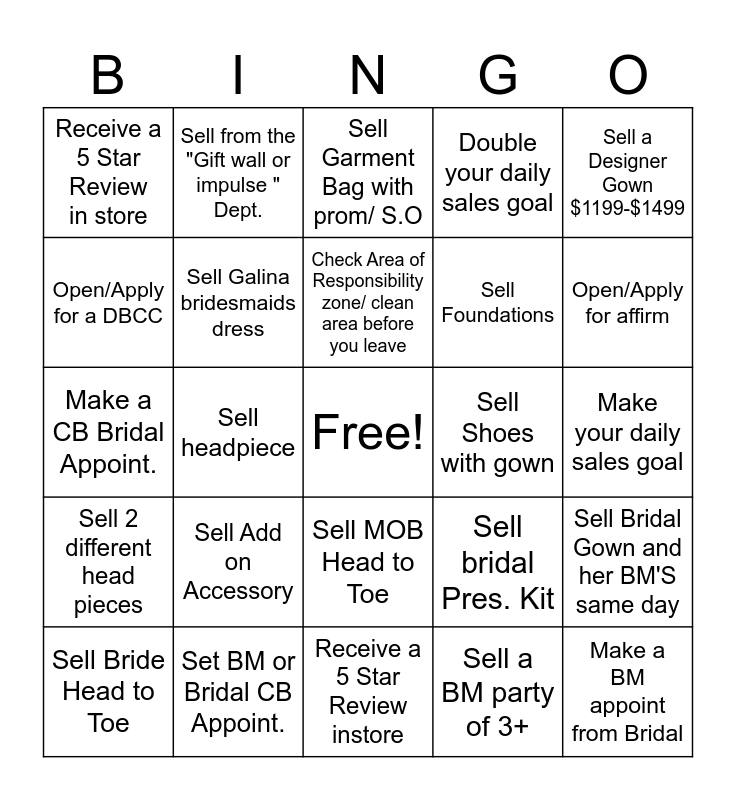 | B | I | N | G | O |
|---|---|---|---|---|
| Receive a 5 Star Review in store | Sell from the "Gift wall or impulse " Dept. | Sell Garment Bag with prom/ S.O | Double your daily sales goal | Sell a Designer Gown \$1199-\$1499 |
| Open/Apply for a DBCC | Sell Galina bridesmaids dress | Check Area of Responsibility zone/ clean area before you leave | Sell Foundations | Open/Apply for affirm |
| Make a CB Bridal Appoint. | Sell headpiece | Free! | Sell Shoes with gown | Make your daily sales goal |
| Sell 2 different head pieces | Sell Add on Accessory | Sell MOB Head to Toe | Sell bridal Pres. Kit | Sell Bridal Gown and her BM'S same day |
| Sell Bride Head to Toe | Set BM or Bridal CB Appoint. | Receive a 5 Star Review instore | Sell a BM party of 3+ | Make a BM appoint from Bridal |